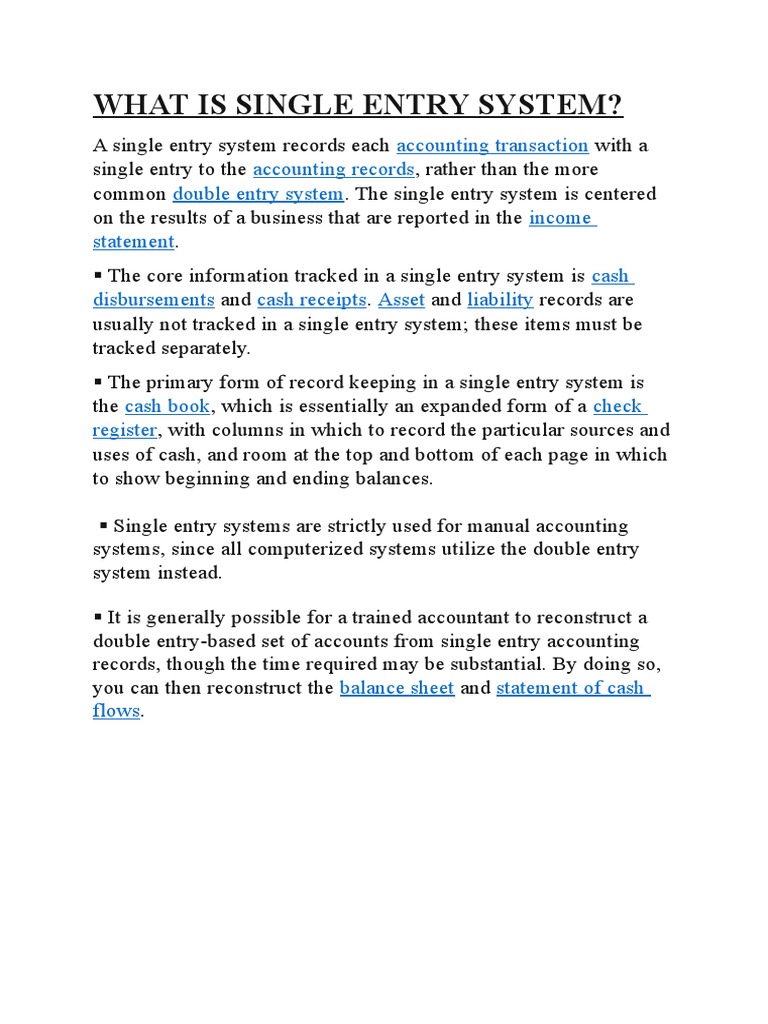 WHAT IS SINGLE ENTRY SYSTEM?

A single entry system records each accounting transaction with a single entry to the accounting records, rather than the more common double entry system. The single entry system is centered on the results of a business that are reported in the income statement.

▪ The core information tracked in a single entry system is cash disbursements and cash receipts. Asset and liability records are usually not tracked in a single entry system; these items must be tracked separately.

▪ The primary form of record keeping in a single entry system is the cash book, which is essentially an expanded form of a check register, with columns in which to record the particular sources and uses of cash, and room at the top and bottom of each page in which to show beginning and ending balances.

▪ Single entry systems are strictly used for manual accounting systems, since all computerized systems utilize the double entry system instead.

▪ It is generally possible for a trained accountant to reconstruct a double entry-based set of accounts from single entry accounting records, though the time required may be substantial. By doing so, you can then reconstruct the balance sheet and statement of cash flows.